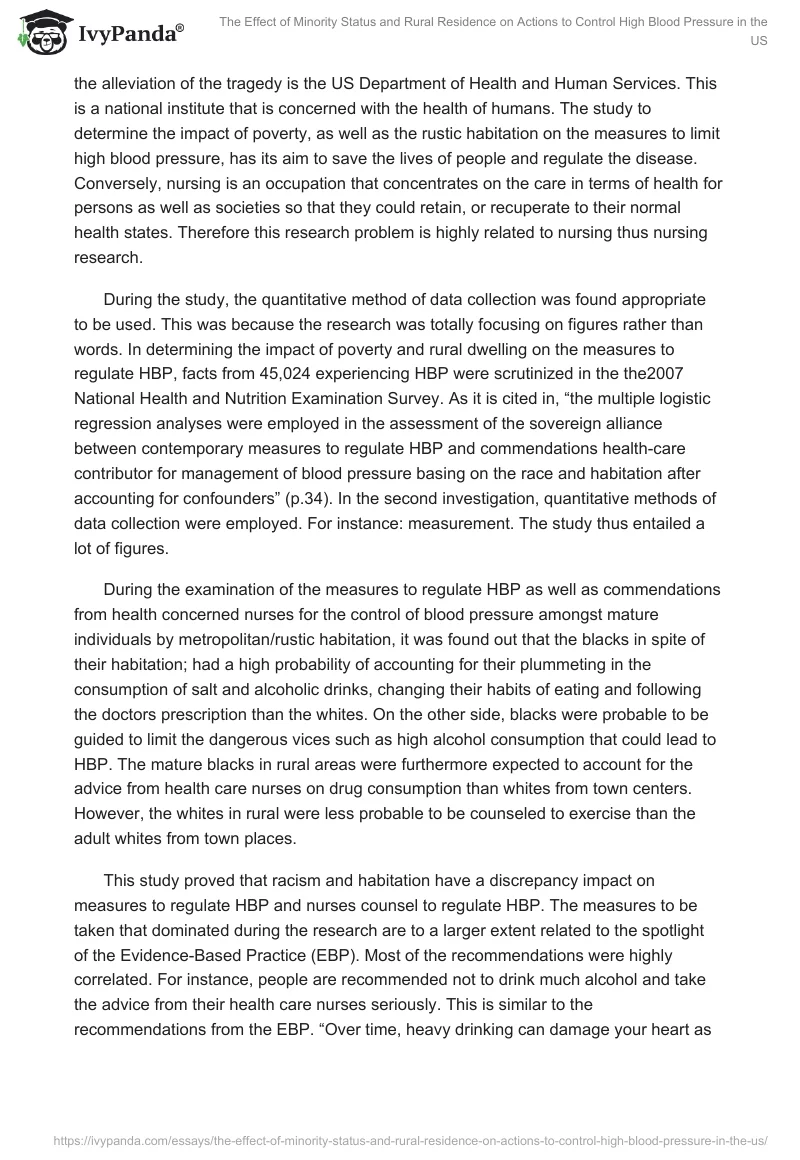 IvyPanda®

The Effect of Minority Status and Rural Residence on Actions to Control High Blood Pressure in the US

the alleviation of the tragedy is the US Department of Health and Human Services. This is a national institute that is concerned with the health of humans. The study to determine the impact of poverty, as well as the rustic habitation on the measures to limit high blood pressure, has its aim to save the lives of people and regulate the disease. Conversely, nursing is an occupation that concentrates on the care in terms of health for persons as well as societies so that they could retain, or recuperate to their normal health states. Therefore this research problem is highly related to nursing thus nursing research.

During the study, the quantitative method of data collection was found appropriate to be used. This was because the research was totally focusing on figures rather than words. In determining the impact of poverty and rural dwelling on the measures to regulate HBP, facts from 45,024 experiencing HBP were scrutinized in the the2007 National Health and Nutrition Examination Survey. As it is cited in, “the multiple logistic regression analyses were employed in the assessment of the sovereign alliance between contemporary measures to regulate HBP and commendations health-care contributor for management of blood pressure basing on the race and habitation after accounting for confounders” (p.34). In the second investigation, quantitative methods of data collection were employed. For instance: measurement. The study thus entailed a lot of figures.

During the examination of the measures to regulate HBP as well as commendations from health concerned nurses for the control of blood pressure amongst mature individuals by metropolitan/rustic habitation, it was found out that the blacks in spite of their habitation; had a high probability of accounting for their plummeting in the consumption of salt and alcoholic drinks, changing their habits of eating and following the doctors prescription than the whites. On the other side, blacks were probable to be guided to limit the dangerous vices such as high alcohol consumption that could lead to HBP. The mature blacks in rural areas were furthermore expected to account for the advice from health care nurses on drug consumption than whites from town centers. However, the whites in rural were less probable to be counseled to exercise than the adult whites from town places.

This study proved that racism and habitation have a discrepancy impact on measures to regulate HBP and nurses counsel to regulate HBP. The measures to be taken that dominated during the research are to a larger extent related to the spotlight of the Evidence-Based Practice (EBP). Most of the recommendations were highly correlated. For instance, people are recommended not to drink much alcohol and take the advice from their health care nurses seriously. This is similar to the recommendations from the EBP. “Over time, heavy drinking can damage your heart as

https://ivypanda.com/essays/the-effect-of-minority-status-and-rural-residence-on-actions-to-control-high-blood-pressure-in-the-us/